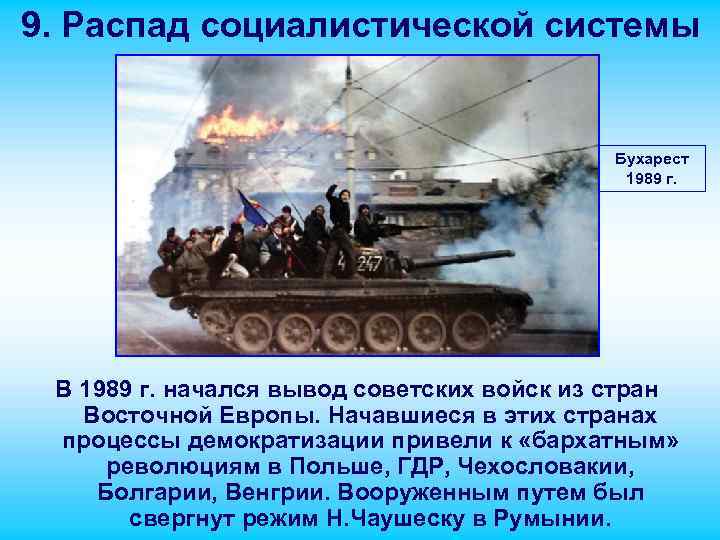 9. Распад социалистической системы

Бухарест 1989 г.

4 247

В 1989 г. начался вывод советских войск из стран Восточной Европы. Начавшиеся в этих странах процессы демократизации привели к «бархатным» революциям в Польше, ГДР, Чехословакии, Болгарии, Венгрии. Вооруженным путем был свергнут режим Н.Чаушеску в Румынии.